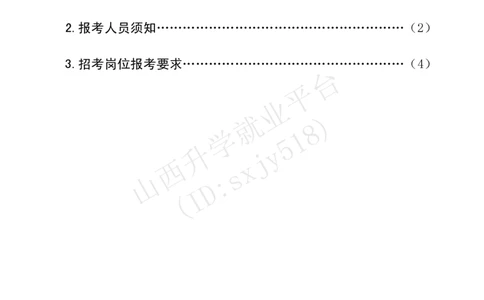 2. 报考人员须知……………………………………………………（2）

3. 招考岗位报考要求………………………………………………（4）

山西升学就业平台
(ID:sxjy518)